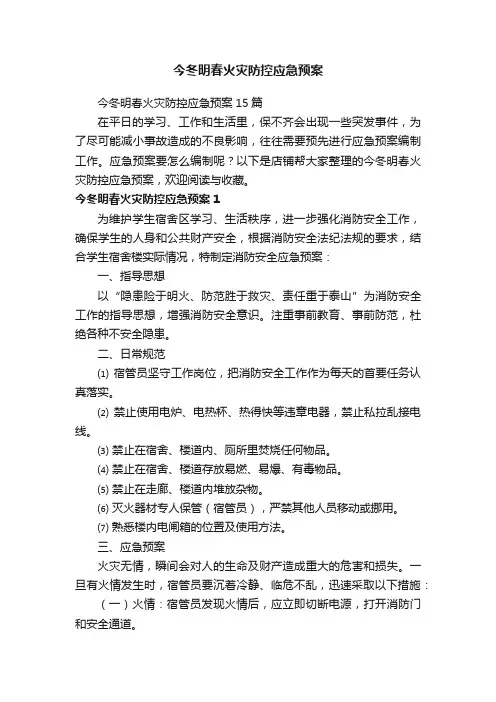 今冬明春火灾防控应急预案

今冬明春火灾防控应急预案15篇

在平日的学习、工作和生活里，保不齐会出现一些突发事件，为了尽可能减小事故造成的不良影响，往往需要预先进行应急预案编制工作。应急预案要怎么编制呢？以下是店铺帮大家整理的今冬明春火灾防控应急预案，欢迎阅读与收藏。

今冬明春火灾防控应急预案1

为维护学生宿舍区学习、生活秩序，进一步强化消防安全工作，确保学生的人身和公共财产安全，根据消防安全法纪法规的要求，结合学生宿舍楼实际情况，特制定消防安全应急预案：

一、指导思想

以“隐患险于明火、防范胜于救灾、责任重于泰山”为消防安全工作的指导思想，增强消防安全意识。注重事前教育、事前防范，杜绝各种不安全隐患。

二、日常规范

⑴ 宿管员坚守工作岗位，把消防安全工作作为每天的首要任务认真落实。

⑵ 禁止使用电炉、电热杯、热得快等违章电器，禁止私拉乱接电线。

⑶ 禁止在宿舍、楼道内、厕所里焚烧任何物品。

⑷ 禁止在宿舍、楼道存放易燃、易爆、有毒物品。

⑸ 禁止在走廊、楼道内堆放杂物。

⑹ 灭火器材专人保管（宿管员），严禁其他人员移动或挪用。

⑺ 熟悉楼内电闸箱的位置及使用方法。

三、应急预案

火灾无情，瞬间会对人的生命及财产造成重大的危害和损失。一旦有火情发生时，宿管员要沉着冷静、临危不乱，迅速采取以下措施：

（一）火情：宿管员发现火情后，应立即切断电源，打开消防门和安全通道。